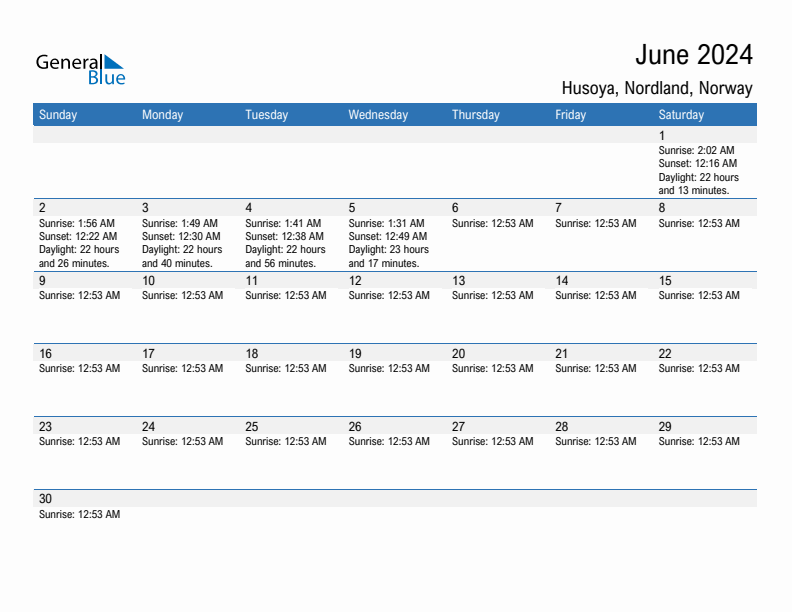 General Blue

June 2024

Husoya, Nordland, Norway

| Sunday | Monday | Tuesday | Wednesday | Thursday | Friday | Saturday |
|---|---|---|---|---|---|---|
| | | | | | | 1 Sunrise: 2:02 AM Sunset: 12:16 AM Daylight: 22 hours and 13 minutes. |
| 2 Sunrise: 1:56 AM Sunset: 12:22 AM Daylight: 22 hours and 26 minutes. | 3 Sunrise: 1:49 AM Sunset: 12:30 AM Daylight: 22 hours and 40 minutes. | 4 Sunrise: 1:41 AM Sunset: 12:38 AM Daylight: 22 hours and 56 minutes. | 5 Sunrise: 1:31 AM Sunset: 12:49 AM Daylight: 23 hours and 17 minutes. | 6 Sunrise: 12:53 AM | 7 Sunrise: 12:53 AM | 8 Sunrise: 12:53 AM |
| 9 Sunrise: 12:53 AM | 10 Sunrise: 12:53 AM | 11 Sunrise: 12:53 AM | 12 Sunrise: 12:53 AM | 13 Sunrise: 12:53 AM | 14 Sunrise: 12:53 AM | 15 Sunrise: 12:53 AM |
| 16 Sunrise: 12:53 AM | 17 Sunrise: 12:53 AM | 18 Sunrise: 12:53 AM | 19 Sunrise: 12:53 AM | 20 Sunrise: 12:53 AM | 21 Sunrise: 12:53 AM | 22 Sunrise: 12:53 AM |
| 23 Sunrise: 12:53 AM | 24 Sunrise: 12:53 AM | 25 Sunrise: 12:53 AM | 26 Sunrise: 12:53 AM | 27 Sunrise: 12:53 AM | 28 Sunrise: 12:53 AM | 29 Sunrise: 12:53 AM |
| 30 Sunrise: 12:53 AM | | | | | | |